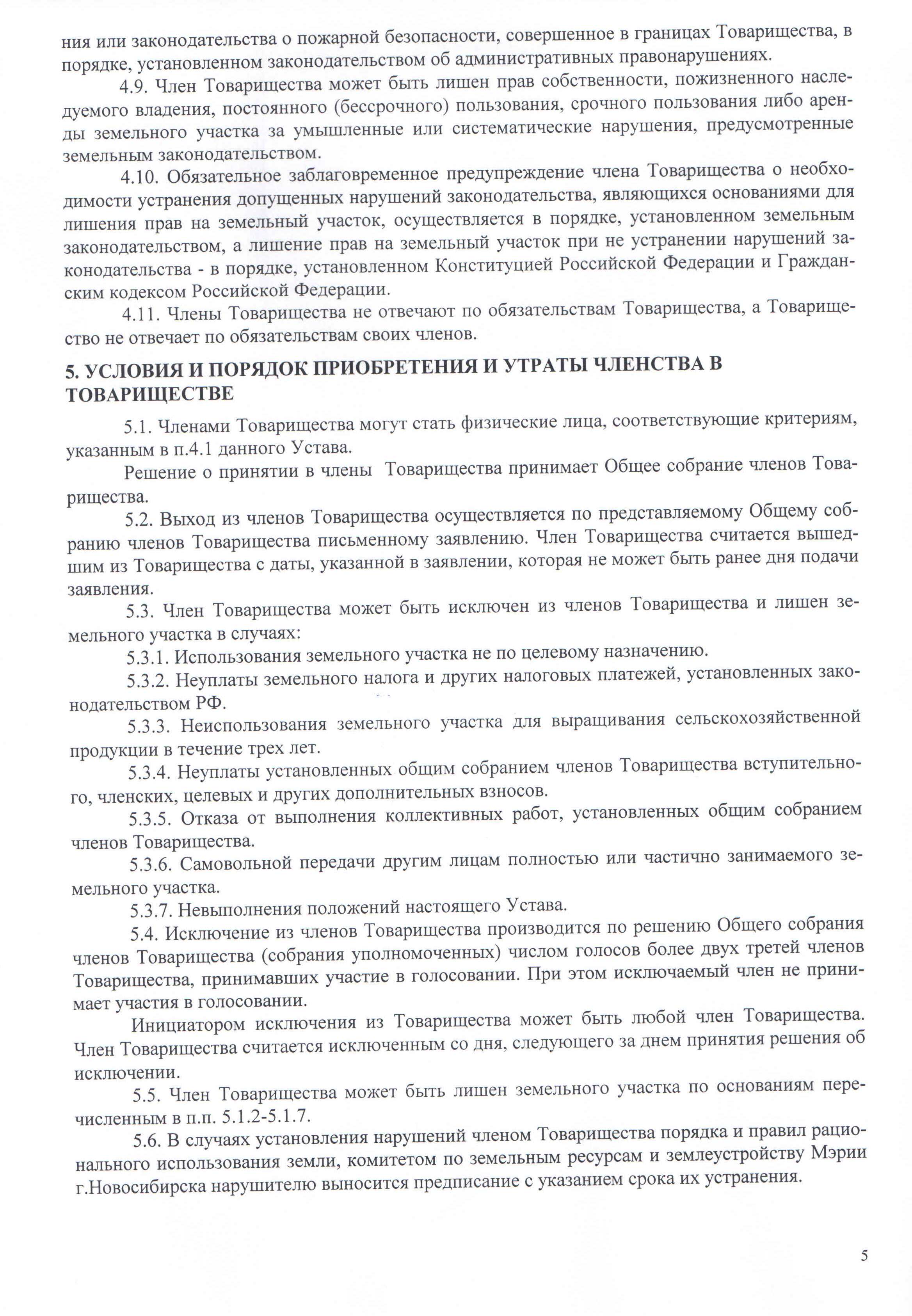 ния или законодательства о пожарной безопасности, совершенное в границах Товарищества, в порядке, установленном законодательством об административных правонарушениях.

4.9. Член Товарищества может быть лишен прав собственности, пожизненного наследуемого владения, постоянного (бессрочного) пользования, срочного пользования либо аренды земельного участка за умышленные или систематические нарушения, предусмотренные земельным законодательством.

4.10. Обязательное заблаговременное предупреждение члена Товарищества о необходимости устранения допущенных нарушений законодательства, являющихся основаниями для лишения прав на земельный участок, осуществляется в порядке, установленном земельным законодательством, а лишение прав на земельный участок при не устранении нарушений законодательства - в порядке, установленном Конституцией Российской Федерации и Гражданским кодексом Российской Федерации.

4.11. Члены Товарищества не отвечают по обязательствам Товарищества, а Товарищество не отвечает по обязательствам своих членов.

5. УСЛОВИЯ И ПОРЯДОК ПРИОБРЕТЕНИЯ И УТРАТЫ ЧЛЕНСТВА В ТОВАРИЩЕСТВЕ

5.1. Членами Товарищества могут стать физические лица, соответствующие критериям, указанным в п.4.1 данного Устава.

Решение о принятии в члены Товарищества принимает Общее собрание членов Товарищества.

5.2. Выход из членов Товарищества осуществляется по представляемому Общему собранию членов Товарищества письменному заявлению. Член Товарищества считается вышедшим из Товарищества с даты, указанной в заявлении, которая не может быть ранее дня подачи заявления.

5.3. Член Товарищества может быть исключен из членов Товарищества и лишен земельного участка в случаях:

5.3.1. Использования земельного участка не по целевому назначению.

5.3.2. Неуплаты земельного налога и других налоговых платежей, установленных законодательством РФ.

5.3.3. Неиспользования земельного участка для выращивания сельскохозяйственной продукции в течение трех лет.

5.3.4. Неуплаты установленных общим собранием членов Товарищества вступительного, членских, целевых и других дополнительных взносов.

5.3.5. Отказа от выполнения коллективных работ, установленных общим собранием членов Товарищества.

5.3.6. Самовольной передачи другим лицам полностью или частично занимаемого земельного участка.

5.3.7. Невыполнения положений настоящего Устава.

5.4. Исключение из членов Товарищества производится по решению Общего собрания членов Товарищества (собрания уполномоченных) числом голосов более двух третей членов Товарищества, принимавших участие в голосовании. При этом исключаемый член не принимает участия в голосовании.

Инициатором исключения из Товарищества может быть любой член Товарищества. Член Товарищества считается исключенным со дня, следующего за днем принятия решения об исключении.

5.5. Член Товарищества может быть лишен земельного участка по основаниям перечисленным в п.п. 5.1.2-5.1.7.

5.6. В случаях установления нарушений членом Товарищества порядка и правил рационального использования земли, комитетом по земельным ресурсам и землеустройству Мэрии г.Новосибирска нарушителю выносится предписание с указанием срока их устранения.

5